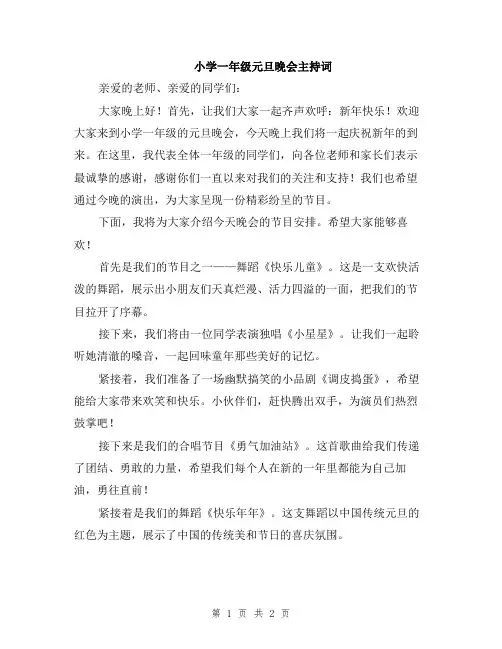 小学一年级元旦晚会主持词

亲爱的老师、亲爱的同学们：

大家晚上好！首先，让我们大家一起齐声欢呼：新年快乐！欢迎大家来到小学一年级的元旦晚会，今天晚上我们将一起庆祝新年的到来。在这里，我代表全体一年级的同学们，向各位老师和家长们表示最诚挚的感谢，感谢你们一直以来对我们的关注和支持！我们也希望通过今晚的演出，为大家呈现一份精彩纷呈的节目。

下面，我将为大家介绍今天晚会的节目安排。希望大家能够喜欢！

首先是我们的节目之一——舞蹈《快乐儿童》。这是一支欢快活泼的舞蹈，展示出小朋友们天真烂漫、活力四溢的一面，把我们的节目拉开了序幕。

接下来，我们将由一位同学表演独唱《小星星》。让我们一起聆听她清澈的嗓音，一起回味童年那些美好的记忆。

紧接着，我们准备了一场幽默搞笑的小品剧《调皮捣蛋》，希望能给大家带来欢笑和快乐。小伙伴们，赶快腾出双手，为演员们热烈鼓掌吧！

接下来是我们的合唱节目《勇气加油站》。这首歌曲给我们传递了团结、勇敢的力量，希望我们每个人在新的一年里都能为自己加油，勇往直前！

紧接着是我们的舞蹈《快乐年年》。这支舞蹈以中国传统元旦的红色为主题，展示了中国的传统美和节日的喜庆氛围。

第 1 页 共 2 页